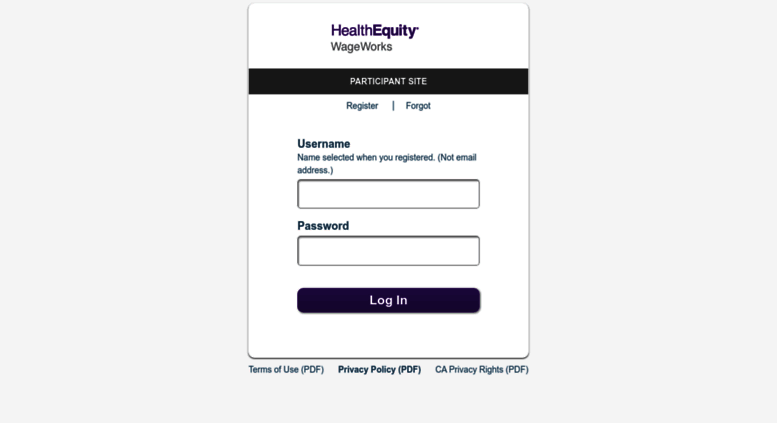 HealthEquity
WageWorks

PARTICIPANT SITE

Register | Forgot

Username
Name selected when you registered. (Not email address.)

Password

Log In

Terms of Use (PDF) Privacy Policy (PDF) CA Privacy Rights (PDF)